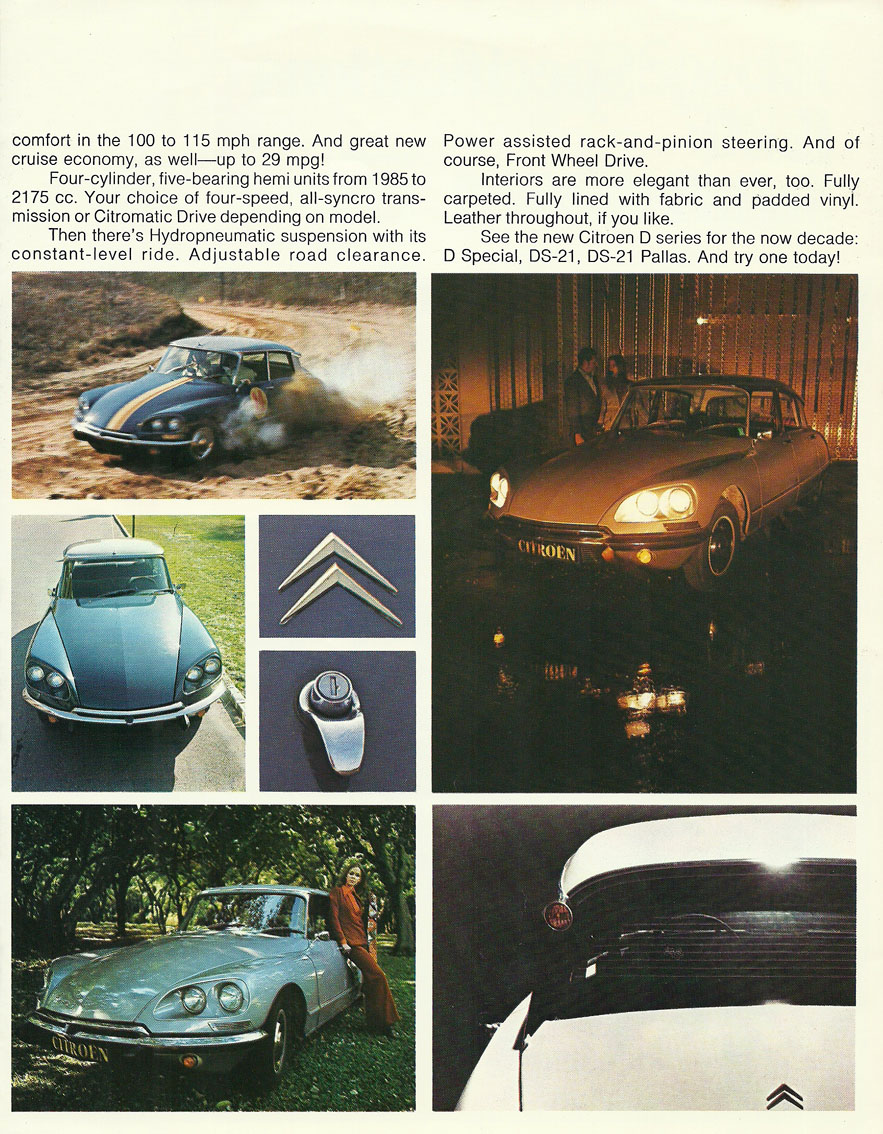 comfort in the 100 to 115 mph range. And great new cruise economy, as well—up to 29 mpg!

Four-cylinder, five-bearing hemi units from 1985 to 2175 cc. Your choice of four-speed, all-syncro transmission or Citromatic Drive depending on model.

Then there's Hydropneumatic suspension with its constant-level ride. Adjustable road clearance.

Power assisted rack-and-pinion steering. And of course, Front Wheel Drive.

Interiors are more elegant than ever, too. Fully carpeted. Fully lined with fabric and padded vinyl. Leather throughout, if you like.

See the new Citroen D series for the now decade: D Special, DS-21, DS-21 Pallas. And try one today!

CITROEN

CITROEN